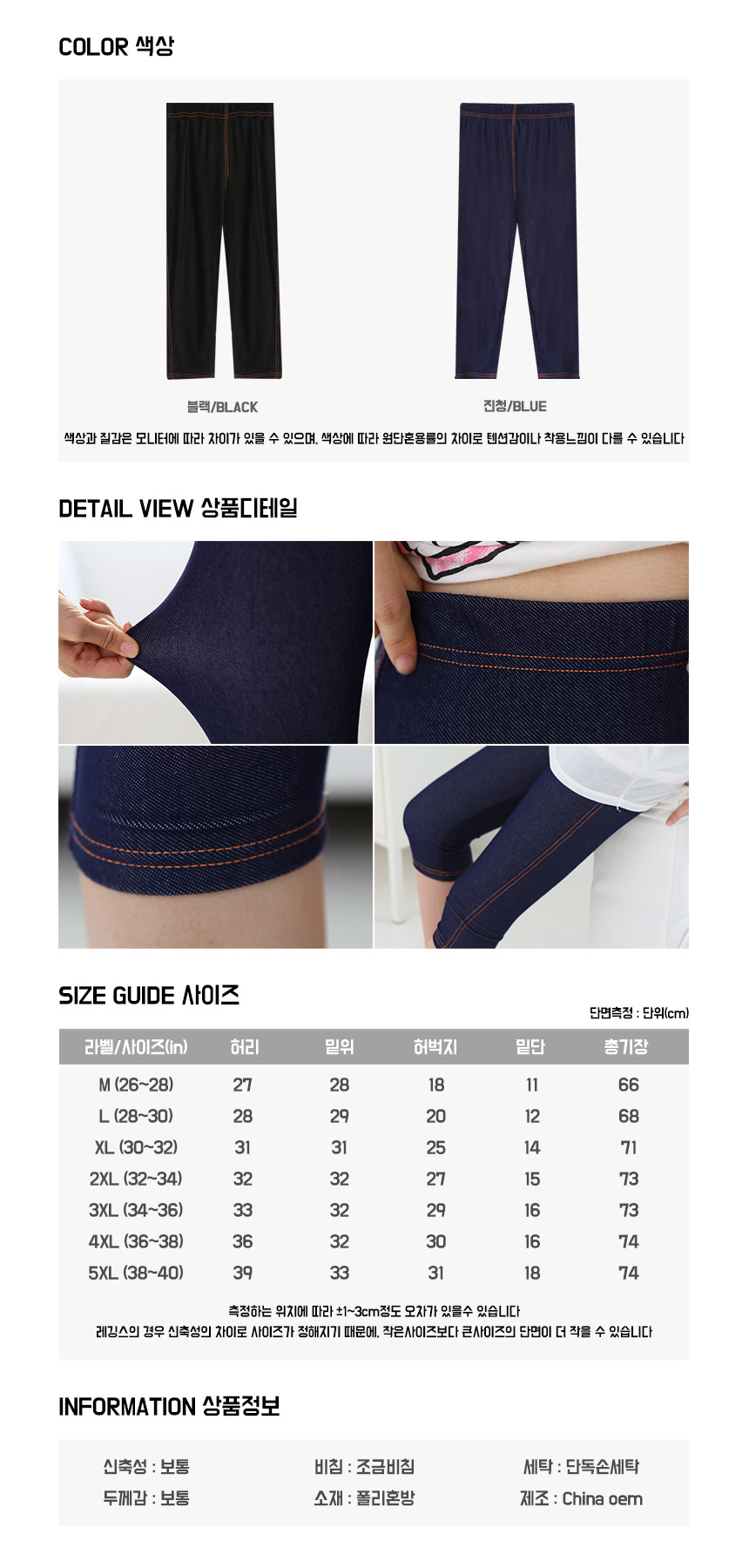 COLOR 색상

블랙/BLACK

진청/BLUE

색상과 질감은 모니터에 따라 차이가 있을 수 있으며, 색상에 따라 원단혼용률의 차이로 텐션감이나 착용느낌이 다를 수 있습니다

DETAIL VIEW 상품디테일

SIZE GUIDE 사이즈

단면측정 : 단위(cm)

| 라벨/사이즈(in) | 허리 | 밑위 | 허벅지 | 밑단 | 총기장 |
|---|---|---|---|---|---|
| M (26~28) | 27 | 28 | 18 | 11 | 66 |
| L (28~30) | 28 | 29 | 20 | 12 | 68 |
| XL (30~32) | 31 | 31 | 25 | 14 | 71 |
| 2XL (32~34) | 32 | 32 | 27 | 15 | 73 |
| 3XL (34~36) | 33 | 32 | 29 | 16 | 73 |
| 4XL (36~38) | 36 | 32 | 30 | 16 | 74 |
| 5XL (38~40) | 39 | 33 | 31 | 18 | 74 |

측정하는 위치에 따라 ±1~3cm정도 오차가 있을수 있습니다
레깅스의 경우 신축성의 차이로 사이즈가 정해지기 때문에, 작은사이즈보다 큰사이즈의 단면이 더 작을 수 있습니다

INFORMATION 상품정보

신축성 : 보통
두께감 : 보통

비침 : 조금비침
소재 : 폴리혼방

세탁 : 단독손세탁
제조 : China oem